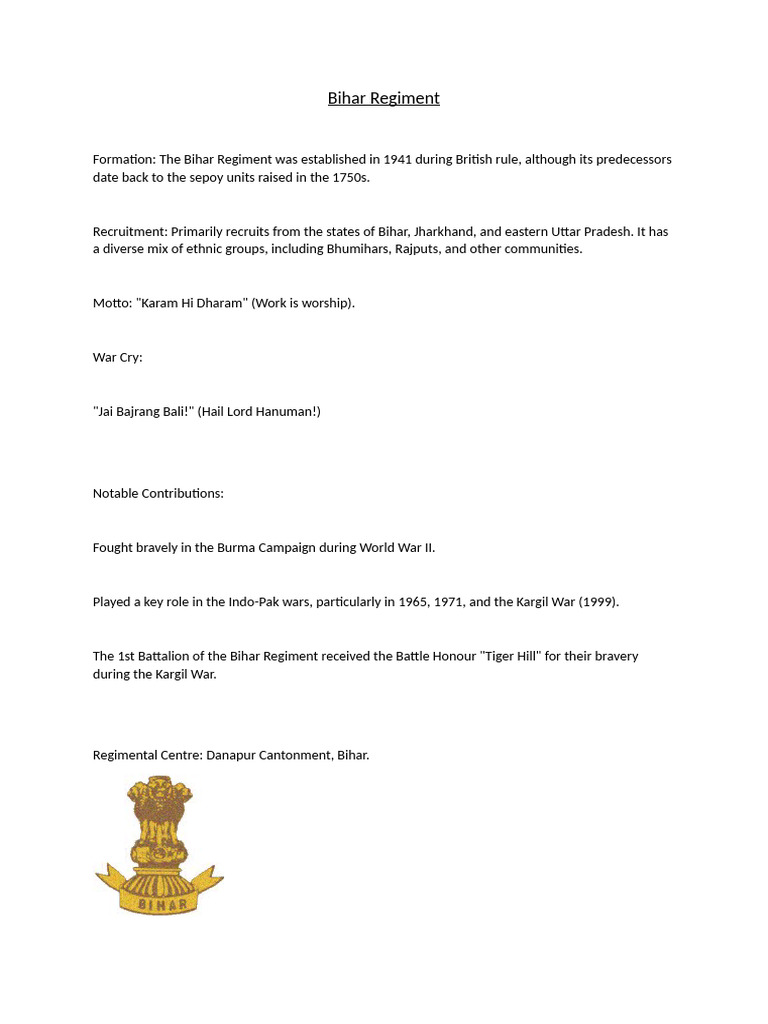 Bihar Regiment

Formation: The Bihar Regiment was established in 1941 during British rule, although its predecessors date back to the sepoy units raised in the 1750s.

Recruitment: Primarily recruits from the states of Bihar, Jharkhand, and eastern Uttar Pradesh. It has a diverse mix of ethnic groups, including Bhumihars, Rajputs, and other communities.

Motto: "Karam Hi Dharam" (Work is worship).

War Cry:

"Jai Bajrang Bali!" (Hail Lord Hanuman!)

Notable Contributions:

Fought bravely in the Burma Campaign during World War II.

Played a key role in the Indo-Pak wars, particularly in 1965, 1971, and the Kargil War (1999).

The 1st Battalion of the Bihar Regiment received the Battle Honour "Tiger Hill" for their bravery during the Kargil War.

Regimental Centre: Danapur Cantonment, Bihar.

BIHAR